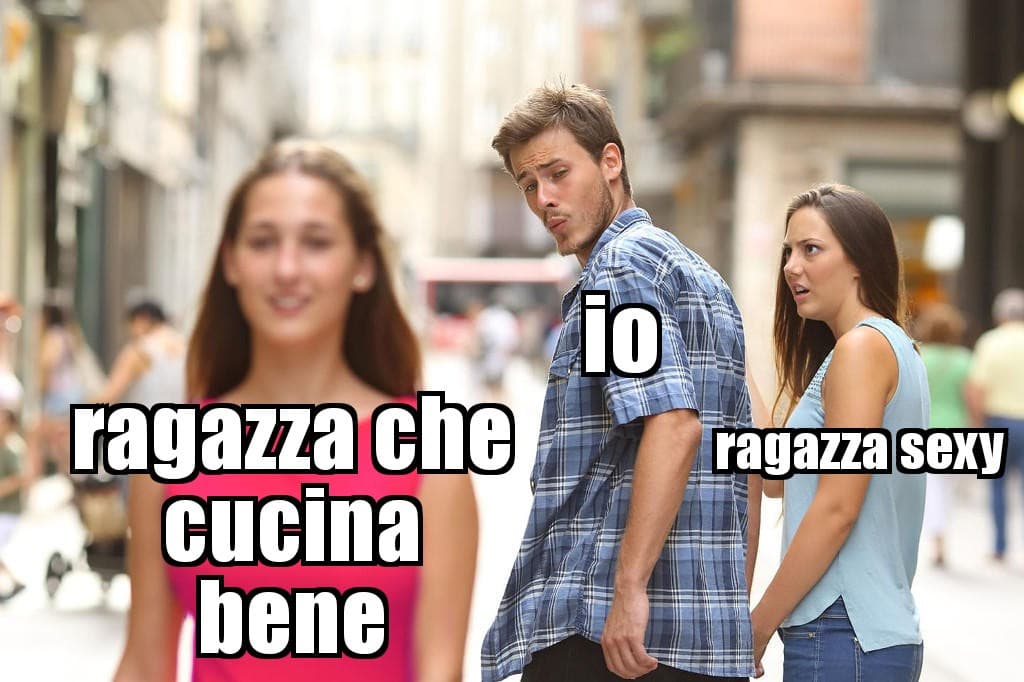 ragazza che cucina bene

io

ragazza sexy